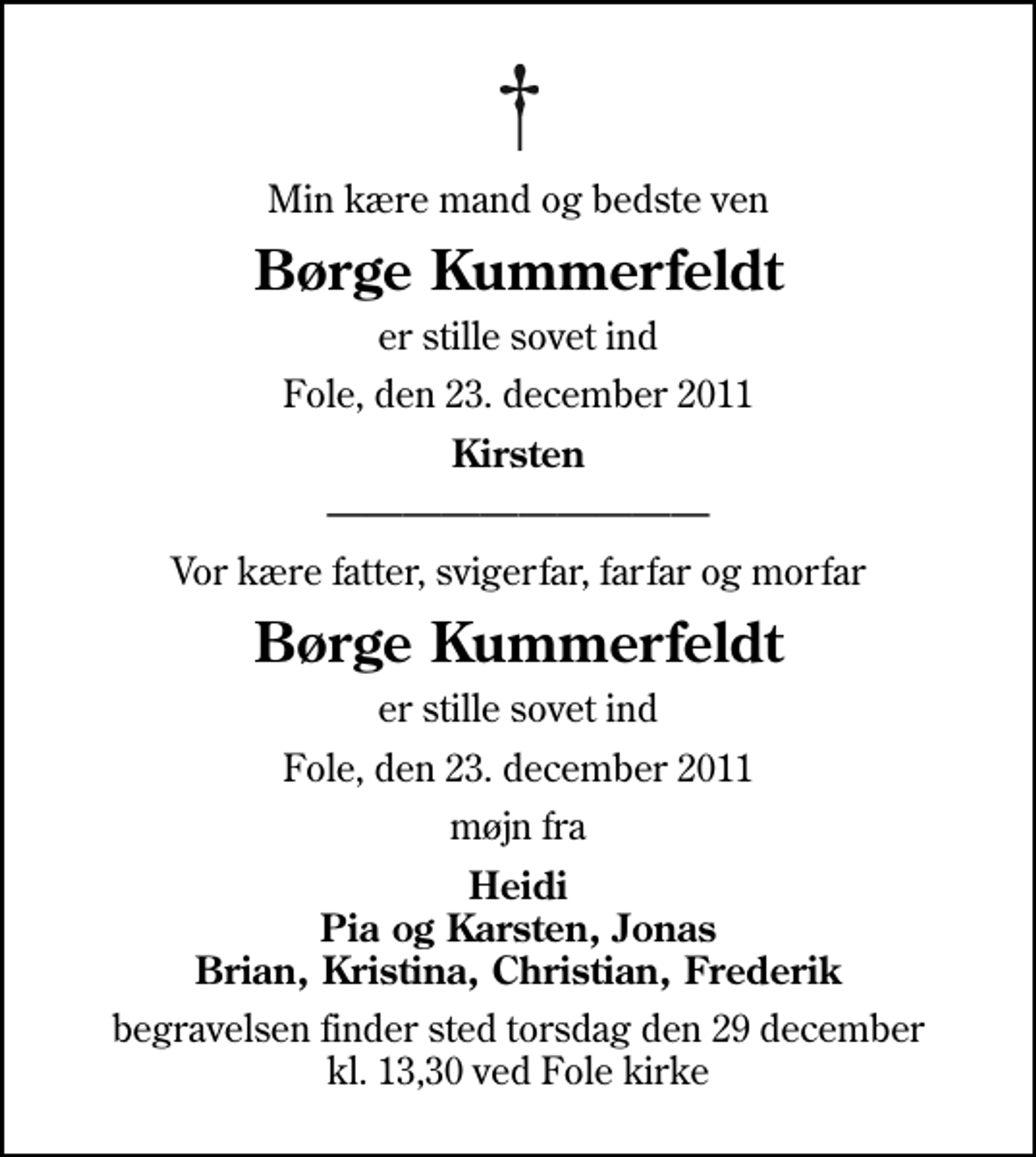 †

Min kære mand og bedste ven

Børge Kummerfeldt

er stille sovet ind

Fole, den 23. december 2011

Kirsten

Vor kære fatter, svigerfar, farfar og morfar

Børge Kummerfeldt

er stille sovet ind

Fole, den 23. december 2011

møjn fra

Heidi
Pia og Karsten, Jonas
Brian, Kristina, Christian, Frederik

begravelsen finder sted torsdag den 29 december kl. 13,30 ved Fole kirke